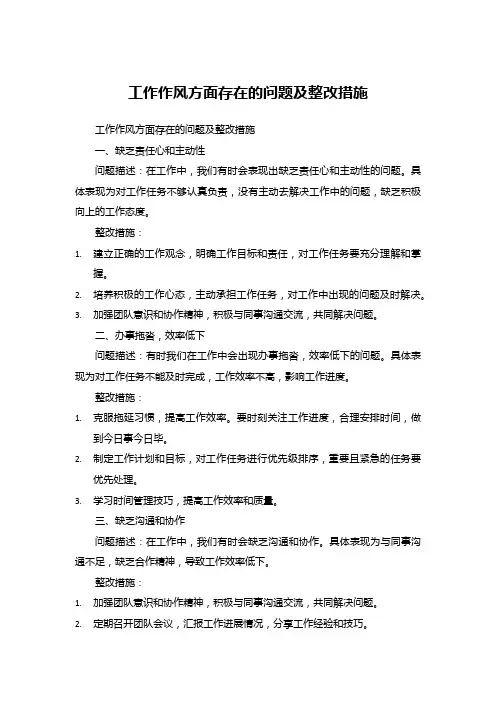 工作作风方面存在的问题及整改措施

工作作风方面存在的问题及整改措施

一、缺乏责任心和主动性

问题描述：在工作中，我们有时会表现出缺乏责任心和主动性的问题。具体表现为对工作任务不够认真负责，没有主动去解决工作中的问题，缺乏积极向上的工作态度。

整改措施：

1. 建立正确的工作观念，明确工作目标和责任，对工作任务要充分理解和掌握。
2. 培养积极的工作心态，主动承担工作任务，对工作中出现的问题及时解决。
3. 加强团队意识和协作精神，积极与同事沟通交流，共同解决问题。

二、办事拖沓，效率低下

问题描述：有时我们在工作中会出现办事拖沓，效率低下的问题。具体表现为对工作任务不能及时完成，工作效率不高，影响工作进度。

整改措施：

1. 克服拖延习惯，提高工作效率。要时刻关注工作进度，合理安排时间，做到今日事今日毕。
2. 制定工作计划和目标，对工作任务进行优先级排序，重要且紧急的任务要优先处理。
3. 学习时间管理技巧，提高工作效率和质量。

三、缺乏沟通和协作

问题描述：在工作中，我们有时会缺乏沟通和协作。具体表现为与同事沟通不足，缺乏合作精神，导致工作效率低下。

整改措施：

1. 加强团队意识和协作精神，积极与同事沟通交流，共同解决问题。
2. 定期召开团队会议，汇报工作进展情况，分享工作经验和技巧。